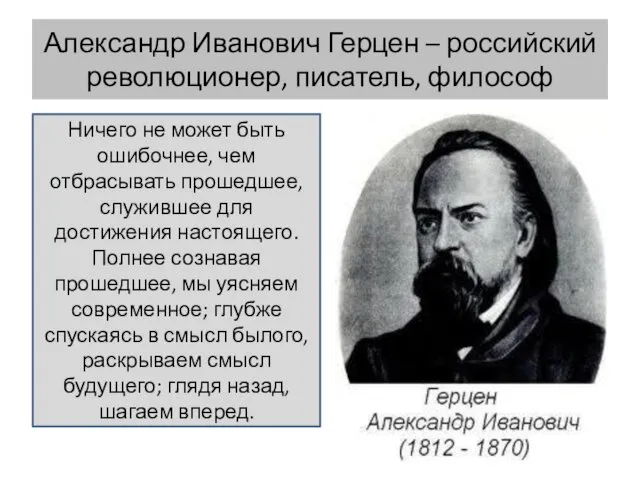 Александр Иванович Герцен – российский революционер, писатель, философ

Ничего не может быть ошибочнее, чем отбрасывать прошедшее, служившее для достижения настоящего. Полнее сознавая прошедшее, мы уясняем современное; глубже спускаясь в смысл былого, раскрываем смысл будущего; глядя назад, шагаем вперед.

Герцен
Александр Иванович
(1812 - 1870)